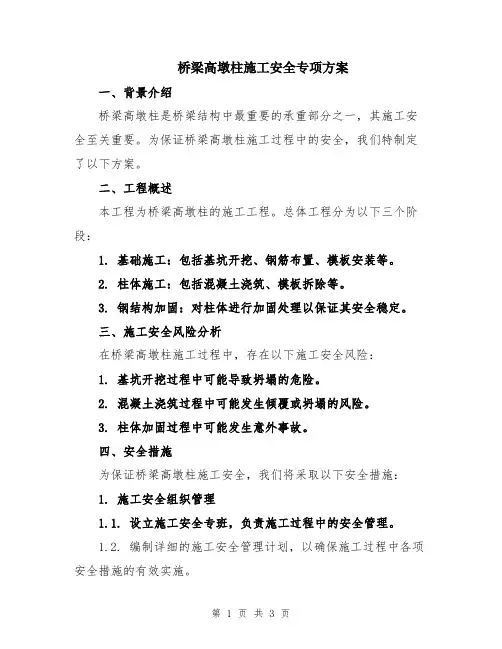 桥梁高墩柱施工安全专项方案

一、背景介绍

桥梁高墩柱是桥梁结构中最重要的承重部分之一，其施工安全至关重要。为保证桥梁高墩柱施工过程中的安全，我们特制定了以下方案。

二、工程概述

本工程为桥梁高墩柱的施工工程。总体工程分为以下三个阶段：

1. 基础施工：包括基坑开挖、钢筋布置、模板安装等。

2. 柱体施工：包括混凝土浇筑、模板拆除等。

3. 钢结构加固：对柱体进行加固处理以保证其安全稳定。

三、施工安全风险分析

在桥梁高墩柱施工过程中，存在以下施工安全风险：

1. 基坑开挖过程中可能导致坍塌的危险。

2. 混凝土浇筑过程中可能发生倾覆或坍塌的风险。

3. 柱体加固过程中可能发生意外事故。

四、安全措施

为保证桥梁高墩柱施工安全，我们将采取以下安全措施：

1. 施工安全组织管理

1.1. 设立施工安全专班，负责施工过程中的安全管理。

1.2. 编制详细的施工安全管理计划，以确保施工过程中各项安全措施的有效实施。

第 1 页 共 3 页